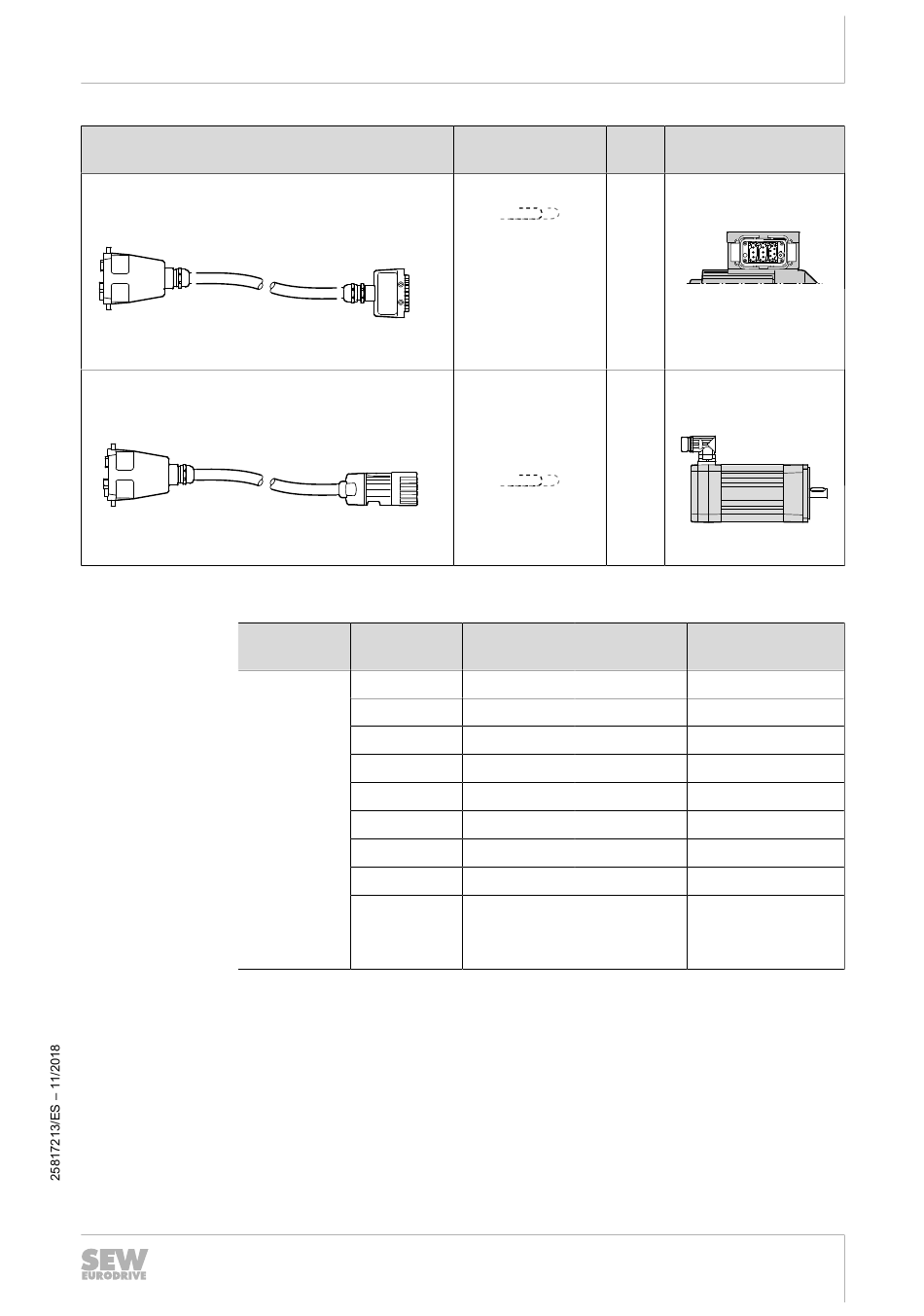 25817213/ES – 11/2018

SEW EURODRIVE